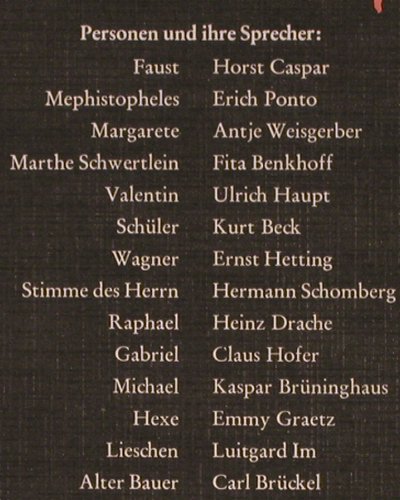 Personen und ihre Sprecher:

| | |
|---|---|
| Faust | Horst Caspar |
| Mephistopheles | Erich Ponto |
| Margarete | Antje Weisgerber |
| Marthe Schwertlein | Fita Benkhoff |
| Valentin | Ulrich Haupt |
| Schüler | Kurt Beck |
| Wagner | Ernst Hetting |
| Stimme des Herrn | Hermann Schomberg |
| Raphael | Heinz Drache |
| Gabriel | Claus Hofer |
| Michael | Kaspar Brüninghaus |
| Hexe | Emmy Graetz |
| Lieschen | Luitgard Im |
| Alter Bauer | Carl Brückel |